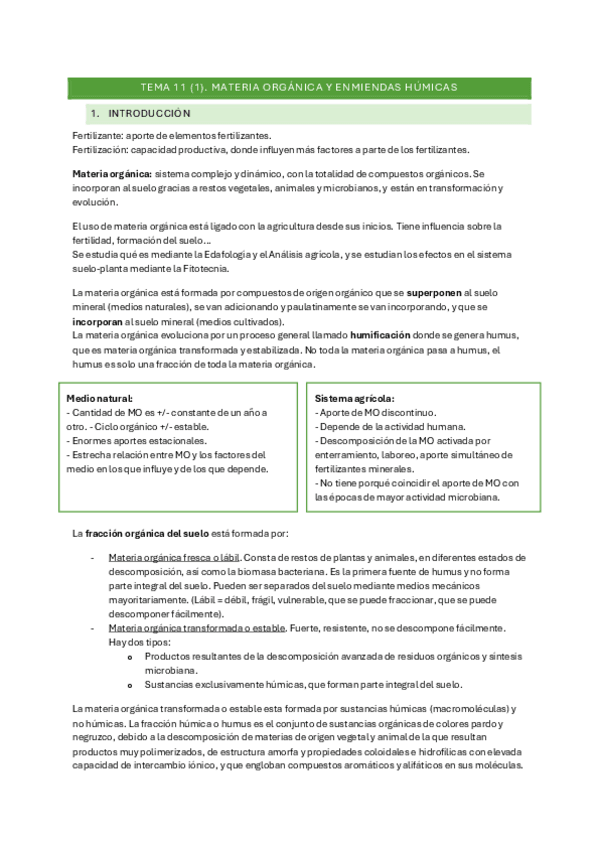 TEMA 11 (1). MATERIA ORGÁNICA Y ENMIENDAS HÚMICAS

1. INTRODUCCIÓN

Fertilizante: aporte de elementos fertilizantes.
Fertilización: capacidad productiva, donde influyen más factores a parte de los fertilizantes.

Materia orgánica: sistema complejo y dinámico, con la totalidad de compuestos orgánicos. Se incorporan al suelo gracias a restos vegetales, animales y microbianos, y están en transformación y evolución.

El uso de materia orgánica está ligado con la agricultura desde sus inicios. Tiene influencia sobre la fertilidad, formación del suelo…
Se estudia qué es mediante la Edafología y el Análisis agrícola, y se estudian los efectos en el sistema suelo-planta mediante la Fitotecnia.

La materia orgánica está formada por compuestos de origen orgánico que se superponen al suelo mineral (medios naturales), se van adicionando y paulatinamente se van incorporando, y que se incorporan al suelo mineral (medios cultivados).
La materia orgánica evoluciona por un proceso general llamado humificación donde se genera humus, que es materia orgánica transformada y estabilizada. No toda la materia orgánica pasa a humus, el humus es solo una fracción de toda la materia orgánica.

Medio natural:
- Cantidad de MO es +/- constante de un año a otro. - Ciclo orgánico +/- estable.
- Enormes aportes estacionales.
- Estrecha relación entre MO y los factores del medio en los que influye y de los que depende.

Sistema agrícola:
- Aporte de MO discontinuo.
- Depende de la actividad humana.
- Descomposición de la MO activada por enterramiento, laboreo, aporte simultáneo de fertilizantes minerales.
- No tiene porqué coincidir el aporte de MO con las épocas de mayor actividad microbiana.

La fracción orgánica del suelo está formada por:

- Materia orgánica fresca o lábil. Consta de restos de plantas y animales, en diferentes estados de descomposición, así como la biomasa bacteriana. Es la primera fuente de humus y no forma parte integral del suelo. Pueden ser separados del suelo mediante medios mecánicos mayoritariamente. (Lábil = débil, frágil, vulnerable, que se puede fraccionar, que se puede descomponer fácilmente).
- Materia orgánica transformada o estable. Fuerte, resistente, no se descompone fácilmente. Hay dos tipos:
  o Productos resultantes de la descomposición avanzada de residuos orgánicos y síntesis microbiana.
  o Sustancias exclusivamente húmicas, que forman parte integral del suelo.

La materia orgánica transformada o estable esta formada por sustancias húmicas (macromoléculas) y no húmicas. La fracción húmica o humus es el conjunto de sustancias orgánicas de colores pardo y negruzco, debido a la descomposición de materias de origen vegetal y animal de la que resultan productos muy polimerizados, de estructura amorfa y propiedades coloidales e hidrofílicas con elevada capacidad de intercambio iónico, y que engloban compuestos aromáticos y alifáticos en sus moléculas.